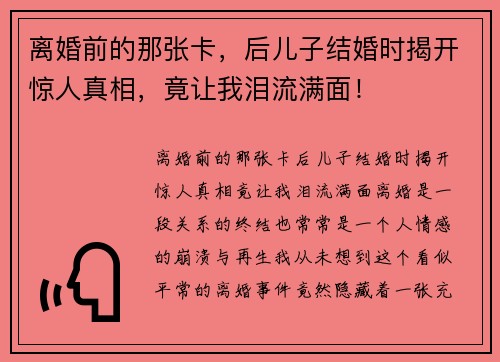 离婚前的那张卡，后儿子结婚时揭开惊人真相，竟让我泪流满面！

离婚前的那张卡后儿子结婚时揭开惊人真相竟让我泪流满面离婚是一段关系的终结也常常是一个人情感的崩溃与再生我从未想到这个看似平常的离婚事件竟然隐藏着一张充